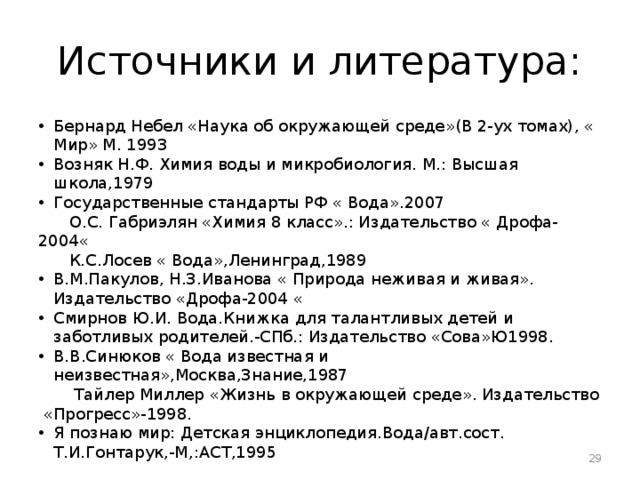 Источники и литература:

• Бернард Небел «Наука об окружающей среде»(В 2-ух томах), « Мир» М. 1993
• Возняк Н.Ф. Химия воды и микробиология. М.: Высшая школа,1979
• Государственные стандарты РФ « Вода».2007

О.С. Габриэлян «Химия 8 класс».: Издательство « Дрофа-2004«

К.С.Лосев « Вода»,Ленинград,1989
• В.М.Пакулов, Н.З.Иванова « Природа неживая и живая». Издательство «Дрофа-2004 «
• Смирнов Ю.И. Вода.Книжка для талантливых детей и заботливых родителей.-СПб.: Издательство «Сова»Ю1998.
• В.В.Синюков « Вода известная и неизвестная»,Москва,Знание,1987

Тайлер Миллер «Жизнь в окружающей среде». Издательство «Прогресс»-1998.
• Я познаю мир: Детская энциклопедия.Вода/авт.сост. Т.И.Гонтарук,-М,:АСТ,1995

29